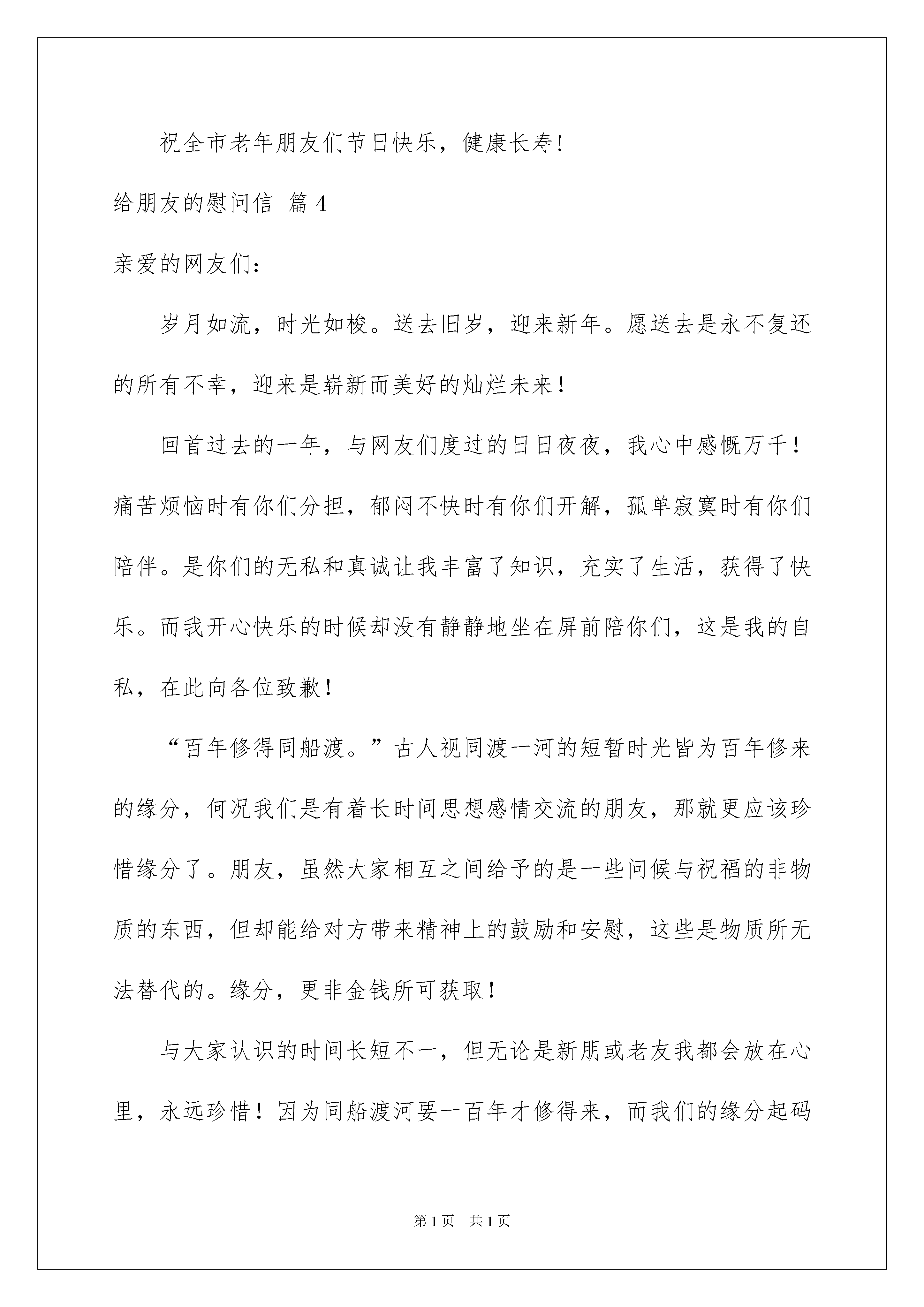 祝全市老年朋友们节日快乐，健康长寿!

给朋友的慰问信 篇 4

亲爱的网友们:

岁月如流，时光如梭。送去旧岁，迎来新年。愿送去是永不复还的所有不幸，迎来是崭新而美好的灿烂未来!

回首过去的一年，与网友们度过的日日夜夜，我心中感慨万千!痛苦烦恼时有你们分担，郁闷不快时有你们开解，孤单寂寞时有你们陪伴。是你们的无私和真诚让我丰富了知识，充实了生活，获得了快乐。而我开心快乐的时候却没有静静地坐在屏前陪你们，这是我的自私，在此向各位致歉!

“百年修得同船渡。”古人视同渡一河的短暂时光皆为百年修来的缘分，何况我们是有着长时间思想感情交流的朋友，那就更应该珍惜缘分了。朋友，虽然大家相互之间给予的是一些问候与祝福的非物质的东西，但却能给对方带来精神上的鼓励和安慰，这些是物质所无法替代的。缘分，更非金钱所可获取!

与大家认识的时间长短不一，但无论是新朋或老友我都会放在心里，永远珍惜!因为同船渡河要一百年才修得来，而我们的缘分起码

第 1 页 共 1 页